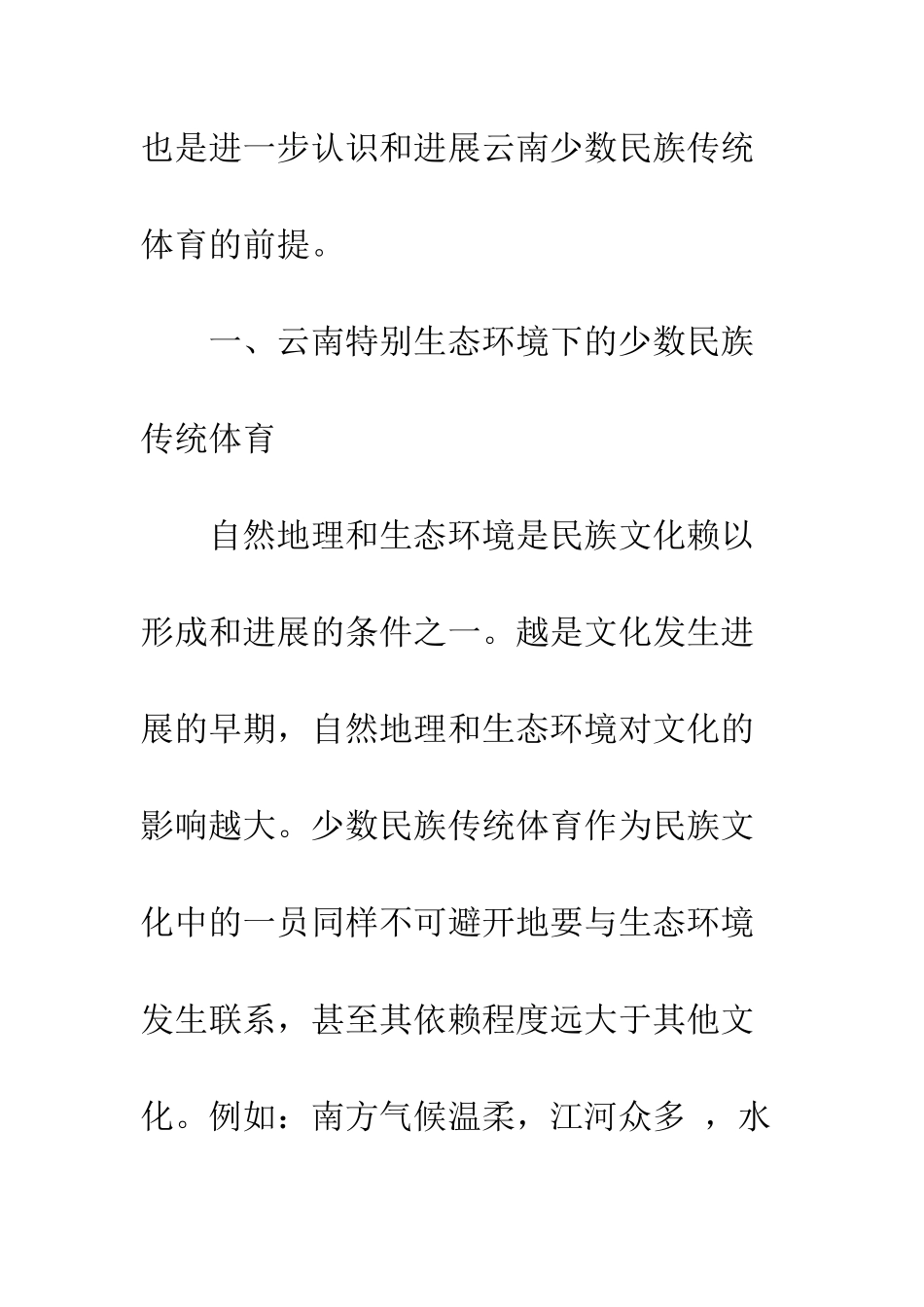 也是进一步认识和进展云南少数民族传统体育的前提。

一、云南特别生态环境下的少数民族传统体育

自然地理和生态环境是民族文化赖以形成和进展的条件之一。越是文化发生进展的早期，自然地理和生态环境对文化的影响越大。少数民族传统体育作为民族文化中的一员同样不可避开地要与生态环境发生联系，甚至其依赖程度远大于其他文化。例如：南方气候温柔，江河众多 ，水